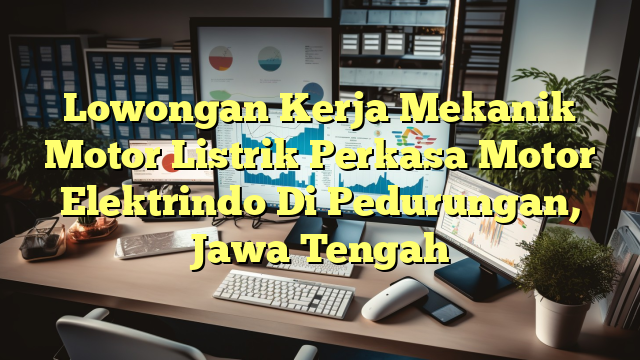 Lowongan Kerja Mekanik Motor Listrik Perkasa Motor Elektrindo Di Pedurungan, Jawa Tengah